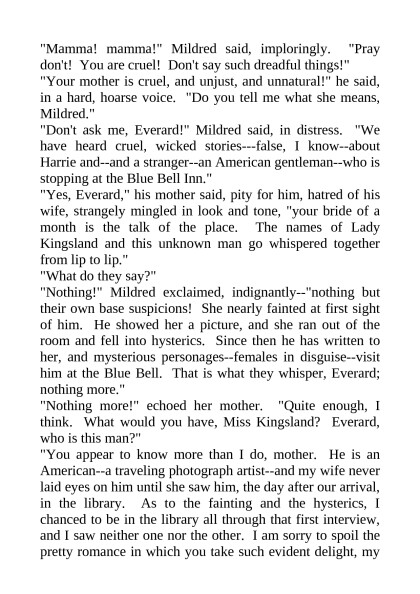 "Mamma! mamma!" Mildred said, imploringly. "Pray don't! You are cruel! Don't say such dreadful things!"
"Your mother is cruel, and unjust, and unnatural!" he said, in a hard, hoarse voice. "Do you tell me what she means, Mildred."
"Don't ask me, Everard!" Mildred said, in distress. "We have heard cruel, wicked stories---false, I know--about Harrie and--and a stranger--an American gentleman--who is stopping at the Blue Bell Inn."
"Yes, Everard," his mother said, pity for him, hatred of his wife, strangely mingled in look and tone, "your bride of a month is the talk of the place. The names of Lady Kingsland and this unknown man go whispered together from lip to lip."
"What do they say?"
"Nothing!" Mildred exclaimed, indignantly--"nothing but their own base suspicions! She nearly fainted at first sight of him. He showed her a picture, and she ran out of the room and fell into hysterics. Since then he has written to her, and mysterious personages--females in disguise--visit him at the Blue Bell. That is what they whisper, Everard; nothing more."
"Nothing more!" echoed her mother. "Quite enough, I think. What would you have, Miss Kingsland? Everard, who is this man?"
"You appear to know more than I do, mother. He is an American--a traveling photograph artist--and my wife never laid eyes on him until she saw him, the day after our arrival, in the library. As to the fainting and the hysterics, I chanced to be in the library all through that first interview, and I saw neither one nor the other. I am sorry to spoil the pretty romance in which you take such evident delight, my